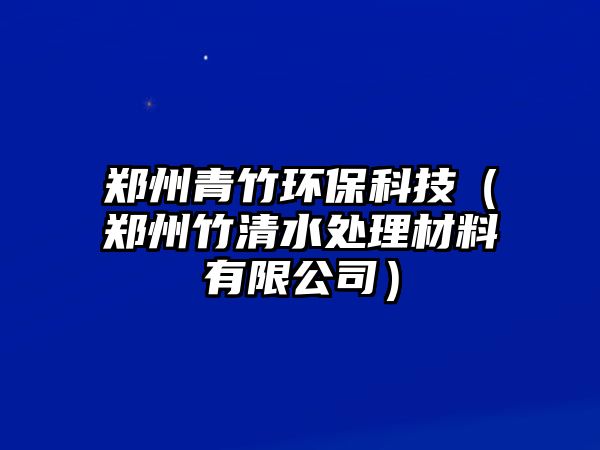 郑州青竹环保科技（郑州竹清水处理材料有限公司）